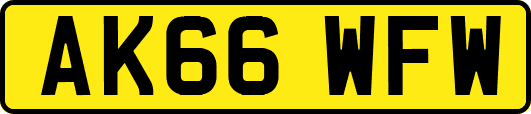 AK66 WFW